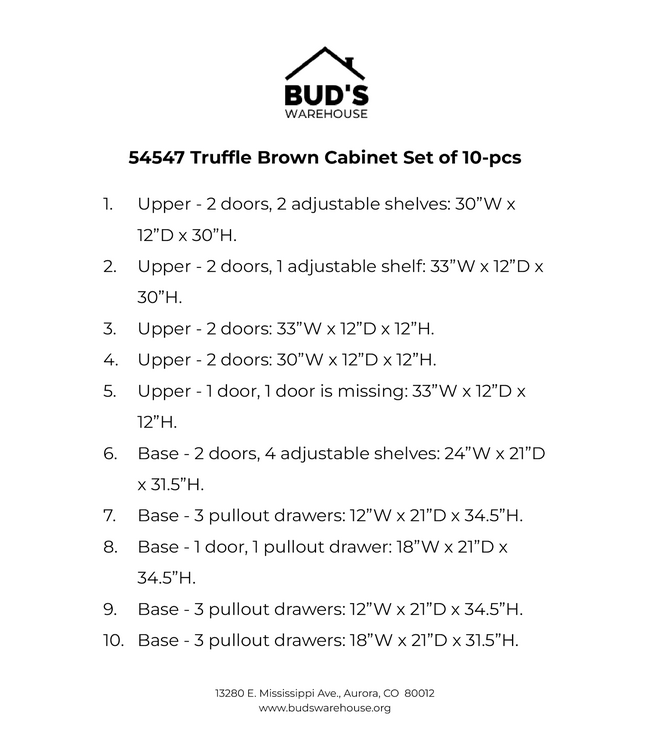 BUD'S
WAREHOUSE

54547 Truffle Brown Cabinet Set of 10-pcs

1. Upper - 2 doors, 2 adjustable shelves: 30”W x 12”D x 30”H.
2. Upper - 2 doors, 1 adjustable shelf: 33”W x 12”D x 30”H.
3. Upper - 2 doors: 33”W x 12”D x 12”H.
4. Upper - 2 doors: 30”W x 12”D x 12”H.
5. Upper - 1 door, 1 door is missing: 33”W x 12”D x 12”H.
6. Base - 2 doors, 4 adjustable shelves: 24”W x 21”D x 31.5”H.
7. Base - 3 pullout drawers: 12”W x 21”D x 34.5”H.
8. Base - 1 door, 1 pullout drawer: 18”W x 21”D x 34.5”H.
9. Base - 3 pullout drawers: 12”W x 21”D x 34.5”H.
10. Base - 3 pullout drawers: 18”W x 21”D x 31.5”H.

13280 E. Mississippi Ave., Aurora, CO 80012
www.budswarehouse.org